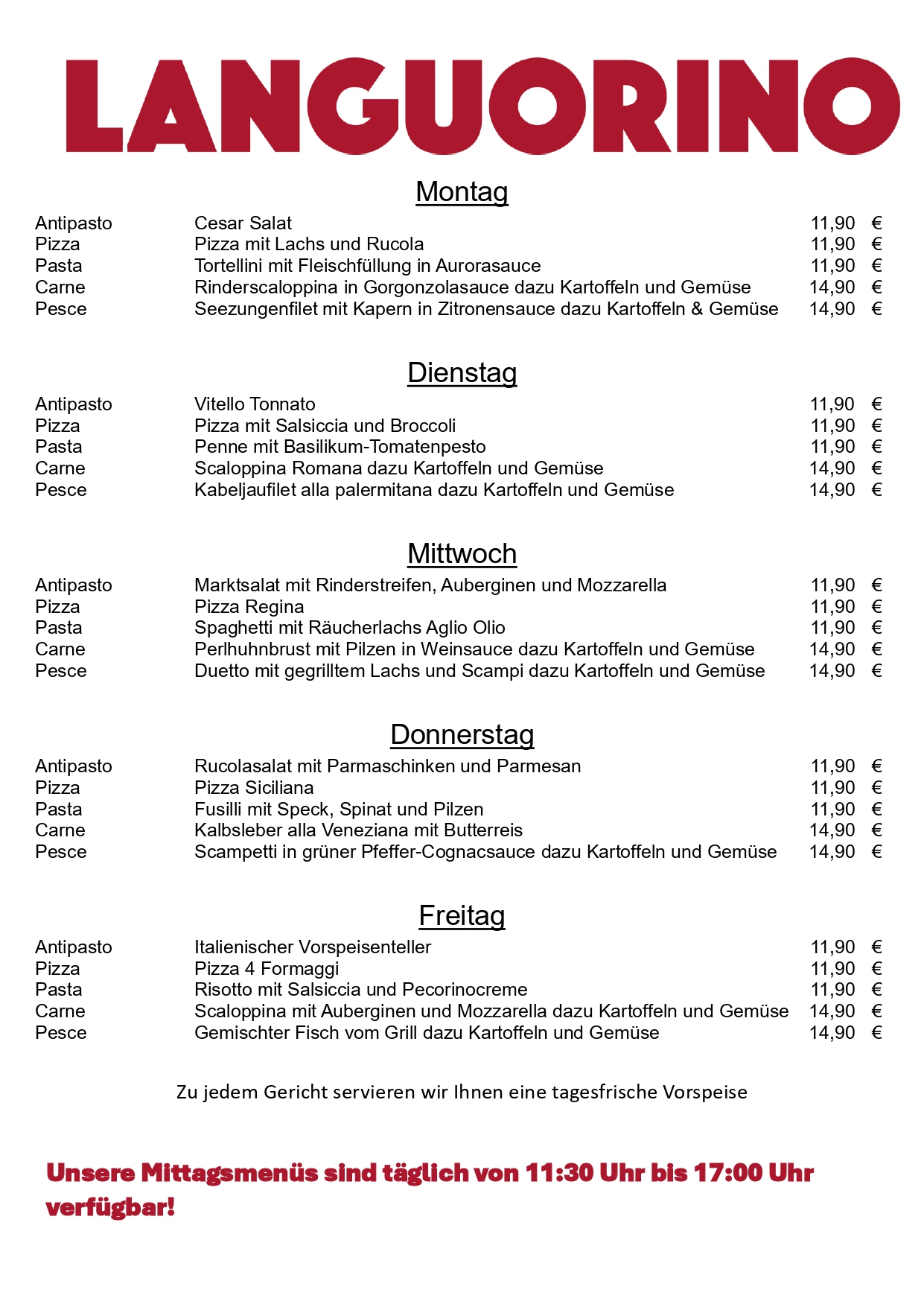 LANGUORINO

Montag

| | | |
|---|---|---|
| Antipasto | Cesar Salat | 11,90 € |
| Pizza | Pizza mit Lachs und Rucola | 11,90 € |
| Pasta | Tortellini mit Fleischfüllung in Aurorasauce | 11,90 € |
| Carne | Rinderscaloppina in Gorgonzolasauce dazu Kartoffeln und Gemüse | 14,90 € |
| Pesce | Seezungenfilet mit Kapern in Zitronensauce dazu Kartoffeln & Gemüse | 14,90 € |

Dienstag

| | | |
|---|---|---|
| Antipasto | Vitello Tonnato | 11,90 € |
| Pizza | Pizza mit Salsiccia und Broccoli | 11,90 € |
| Pasta | Penne mit Basilikum-Tomatenpesto | 11,90 € |
| Carne | Scaloppina Romana dazu Kartoffeln und Gemüse | 14,90 € |
| Pesce | Kabeljaufilet alla palermitana dazu Kartoffeln und Gemüse | 14,90 € |

Mittwoch

| | | |
|---|---|---|
| Antipasto | Marktsalat mit Rinderstreifen, Auberginen und Mozzarella | 11,90 € |
| Pizza | Pizza Regina | 11,90 € |
| Pasta | Spaghetti mit Räucherlachs Aglio Olio | 11,90 € |
| Carne | Perlhuhnbrust mit Pilzen in Weinsauce dazu Kartoffeln und Gemüse | 14,90 € |
| Pesce | Duetto mit gegrilltem Lachs und Scampi dazu Kartoffeln und Gemüse | 14,90 € |

Donnerstag

| | | |
|---|---|---|
| Antipasto | Rucolasalat mit Parmaschinken und Parmesan | 11,90 € |
| Pizza | Pizza Siciliana | 11,90 € |
| Pasta | Fusilli mit Speck, Spinat und Pilzen | 11,90 € |
| Carne | Kalbsleber alla Veneziana mit Butterreis | 14,90 € |
| Pesce | Scampetti in grüner Pfeffer-Cognacsauce dazu Kartoffeln und Gemüse | 14,90 € |

Freitag

| | | |
|---|---|---|
| Antipasto | Italienischer Vorspeisenteller | 11,90 € |
| Pizza | Pizza 4 Formaggi | 11,90 € |
| Pasta | Risotto mit Salsiccia und Pecorinocreme | 11,90 € |
| Carne | Scaloppina mit Auberginen und Mozzarella dazu Kartoffeln und Gemüse | 14,90 € |
| Pesce | Gemischter Fisch vom Grill dazu Kartoffeln und Gemüse | 14,90 € |

Zu jedem Gericht servieren wir Ihnen eine tagesfrische Vorspeise

Unsere Mittagsmenüs sind täglich von 11:30 Uhr bis 17:00 Uhr verfügbar!